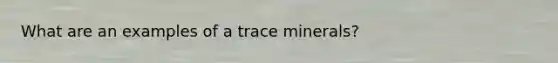 What are an examples of a trace minerals?